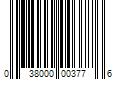 0 38000 00377 6